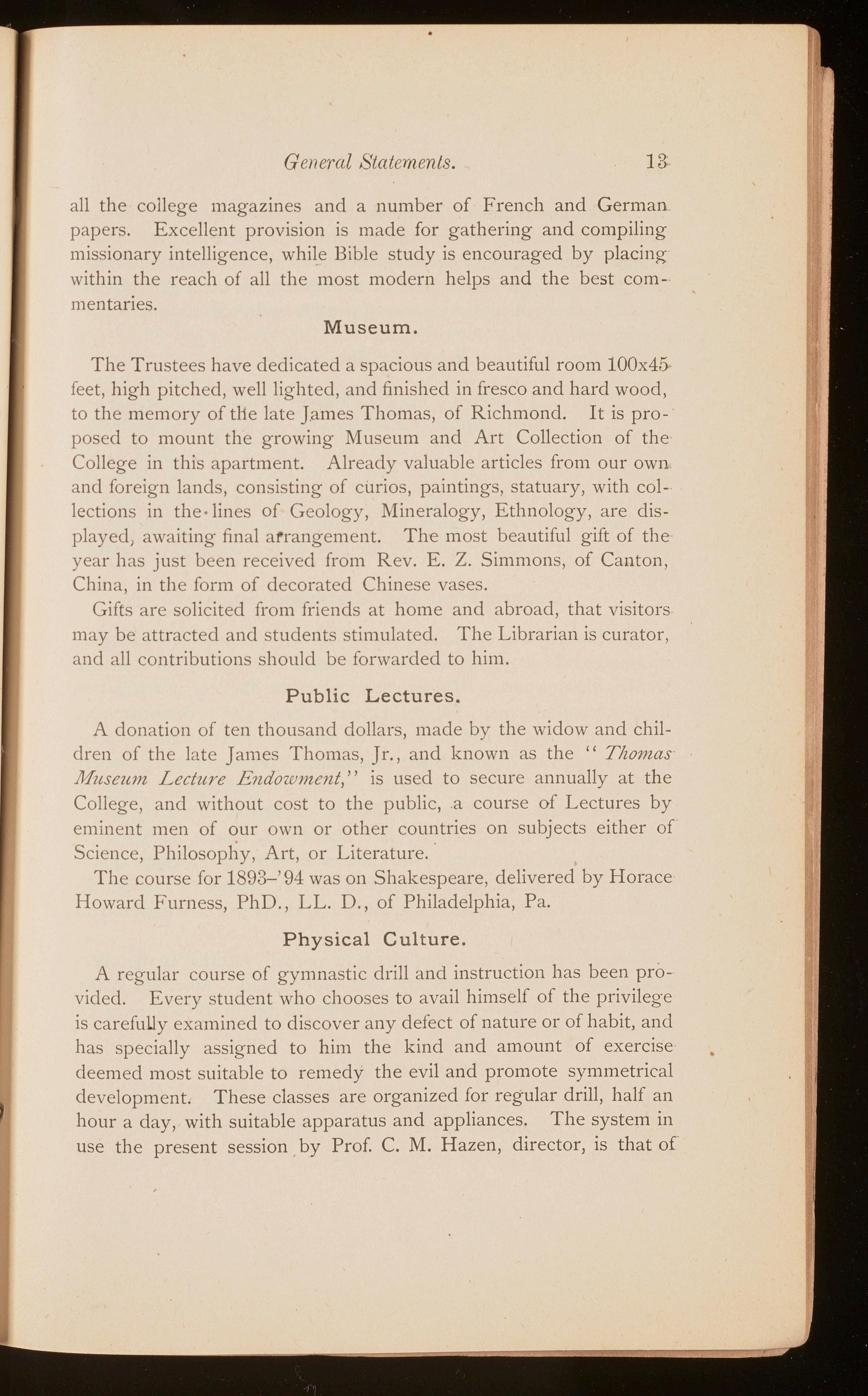 General Statements. 13

all the college magazines and a number of French and German papers. Excellent provision is made for gathering and compiling missionary intelligence, while Bible study is encouraged by placing within the reach of all the most modern helps and the best commentaries.

Museum.

The Trustees have dedicated a spacious and beautiful room 100x45 feet, high pitched, well lighted, and finished in fresco and hard wood, to the memory of the late James Thomas, of Richmond. It is proposed to mount the growing Museum and Art Collection of the College in this apartment. Already valuable articles from our own and foreign lands, consisting of curios, paintings, statuary, with collections in the lines of Geology, Mineralogy, Ethnology, are displayed, awaiting final arrangement. The most beautiful gift of the year has just been received from Rev. E. Z. Simmons, of Canton, China, in the form of decorated Chinese vases.

Gifts are solicited from friends at home and abroad, that visitors may be attracted and students stimulated. The Librarian is curator, and all contributions should be forwarded to him.

Public Lectures.

A donation of ten thousand dollars, made by the widow and children of the late James Thomas, Jr., and known as the "Thomas Museum Lecture Endowment," is used to secure annually at the College, and without cost to the public, a course of Lectures by eminent men of our own or other countries on subjects either of Science, Philosophy, Art, or Literature.

The course for 1893–'94 was on Shakespeare, delivered by Horace Howard Furness, PhD., LL. D., of Philadelphia, Pa.

Physical Culture.

A regular course of gymnastic drill and instruction has been provided. Every student who chooses to avail himself of the privilege is carefully examined to discover any defect of nature or of habit, and has specially assigned to him the kind and amount of exercise deemed most suitable to remedy the evil and promote symmetrical development. These classes are organized for regular drill, half an hour a day, with suitable apparatus and appliances. The system in use the present session by Prof. C. M. Hazen, director, is that of